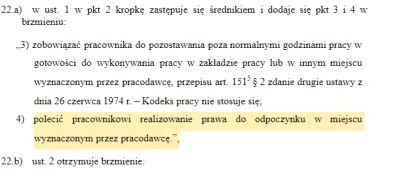 22.a) w ust. 1 w pkt 2 kropkę zastępuje się średnikiem i dodaje się pkt 3 i 4 w brzmieniu:

„3) zobowiązać pracownika do pozostawania poza normalnymi godzinami pracy w gotowości do wykonywania pracy w zakładzie pracy lub w innym miejscu wyznaczonym przez pracodawcę, przepisu art. $151^5$ § 2 zdanie drugie ustawy z dnia 26 czerwca 1974 r. – Kodeks pracy nie stosuje się;

4) polecić pracownikowi realizowanie prawa do odpoczynku w miejscu wyznaczonym przez pracodawcę.”,

22.b) ust. 2 otrzymuje brzmienie: